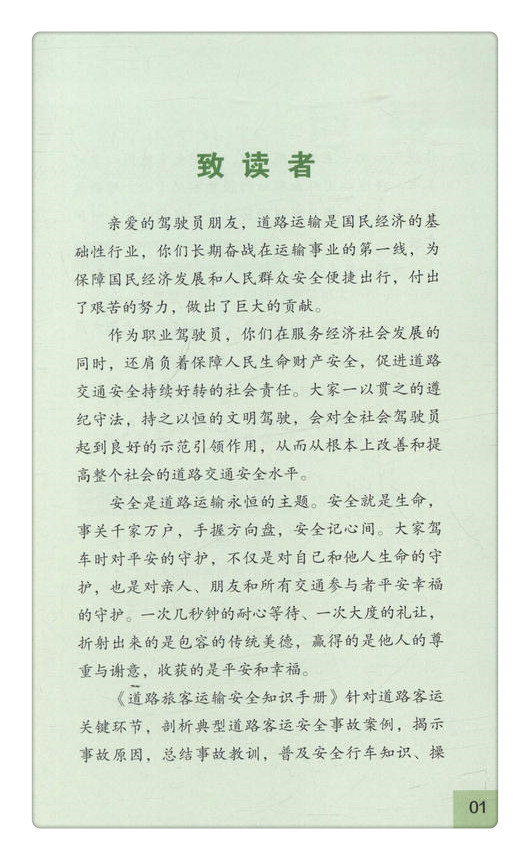 致读者

亲爱的驾驶员朋友，道路运输是国民经济的基础性行业，你们长期奋战在运输事业的第一线，为保障国民经济发展和人民群众安全便捷出行，付出了艰苦的努力，做出了巨大的贡献。

作为职业驾驶员，你们在服务经济社会发展的同时，还肩负着保障人民生命财产安全，促进道路交通安全持续好转的社会责任。大家一以贯之的遵纪守法，持之以恒的文明驾驶，会对全社会驾驶员起到良好的示范引领作用，从而从根本上改善和提高整个社会的道路交通安全水平。

安全是道路运输永恒的主题。安全就是生命，事关千家万户，手握方向盘，安全记心间。大家驾车时对平安的守护，不仅是对自己和他人生命的守护，也是对亲人、朋友和所有交通参与者平安幸福的守护。一次几秒钟的耐心等待、一次大度的礼让，折射出来的是包容的传统美德，赢得的是他人的尊重与谢意，收获的是平安和幸福。

《道路旅客运输安全知识手册》针对道路客运关键环节，剖析典型道路客运安全事故案例，揭示事故原因，总结事故教训，普及安全行车知识、操

01